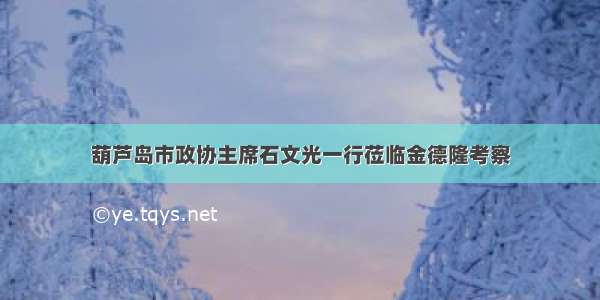 葫芦岛市政协主席石文光一行莅临金德隆考察

©ye.tqys.net